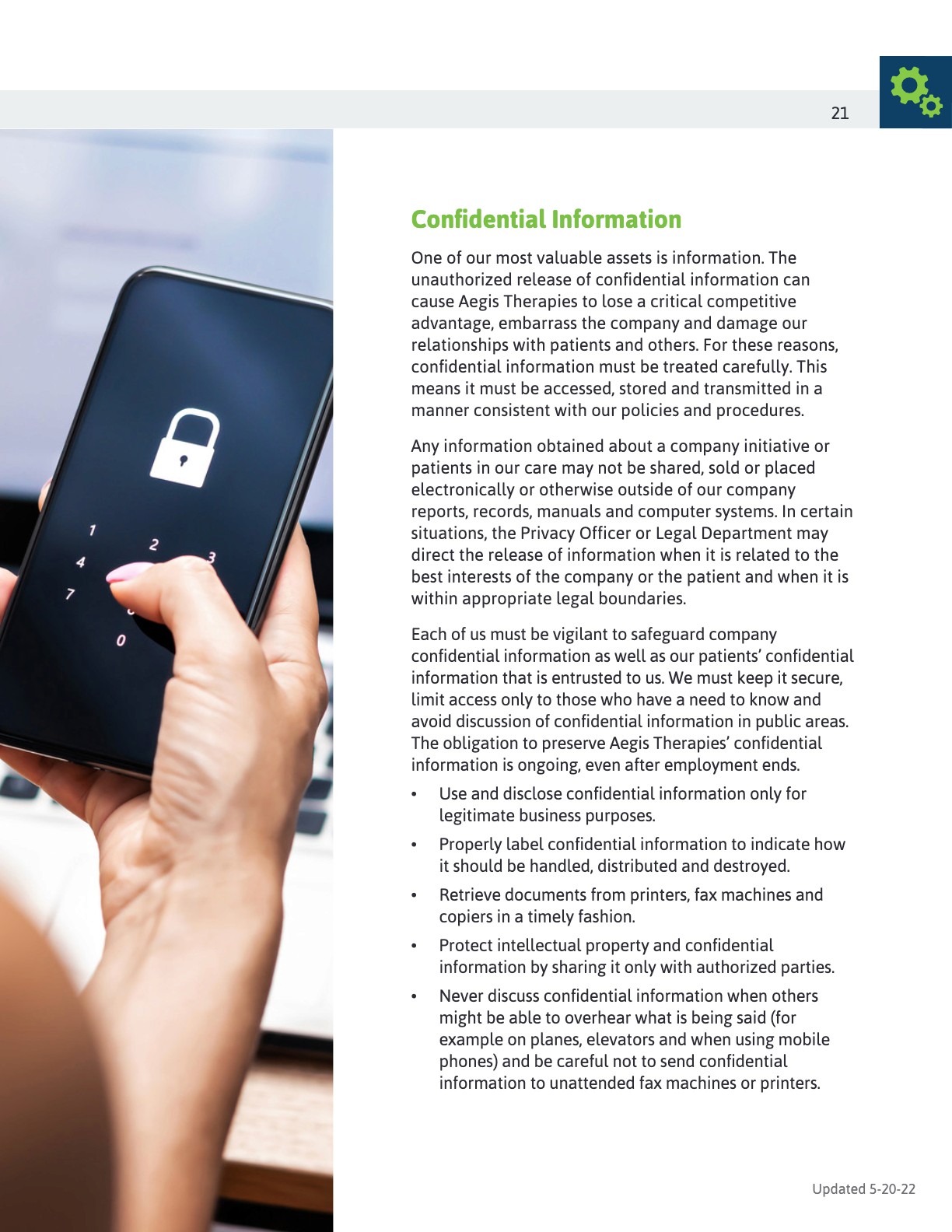 21

Confidential Information

One of our most valuable assets is information. The unauthorized release of confidential information can cause Aegis Therapies to lose a critical competitive advantage, embarrass the company and damage our relationships with patients and others. For these reasons, confidential information must be treated carefully. This means it must be accessed, stored and transmitted in a manner consistent with our policies and procedures.

Any information obtained about a company initiative or patients in our care may not be shared, sold or placed electronically or otherwise outside of our company reports, records, manuals and computer systems. In certain situations, the Privacy Officer or Legal Department may direct the release of information when it is related to the best interests of the company or the patient and when it is within appropriate legal boundaries.

Each of us must be vigilant to safeguard company confidential information as well as our patients' confidential information that is entrusted to us. We must keep it secure, limit access only to those who have a need to know and avoid discussion of confidential information in public areas. The obligation to preserve Aegis Therapies' confidential information is ongoing, even after employment ends.

• Use and disclose confidential information only for legitimate business purposes.

• Properly label confidential information to indicate how it should be handled, distributed and destroyed.

• Retrieve documents from printers, fax machines and copiers in a timely fashion.

• Protect intellectual property and confidential information by sharing it only with authorized parties.

• Never discuss confidential information when others might be able to overhear what is being said (for example on planes, elevators and when using mobile phones) and be careful not to send confidential information to unattended fax machines or printers.

Updated 5-20-22